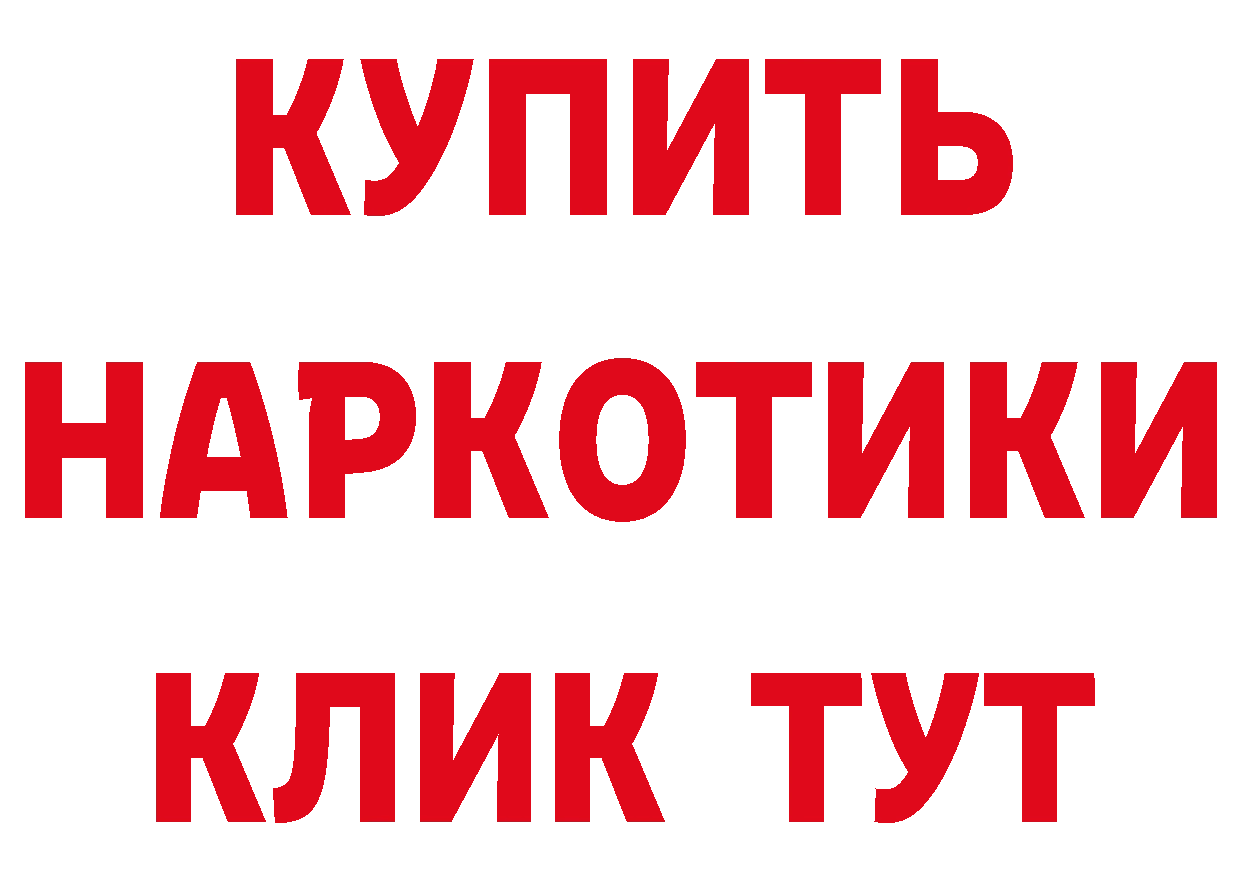 КУПИТЬ НАРКОТИКИ КЛИК ТУТ